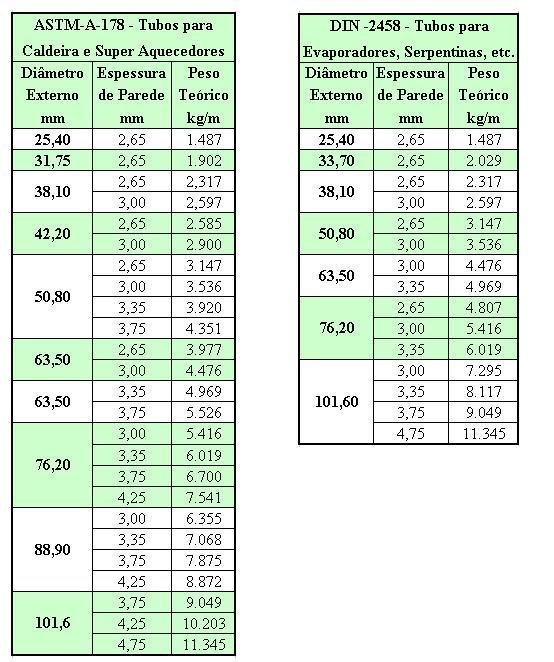 ASTM-A-178 - Tubos para Caldeira e Super Aquecedores

| Diâmetro Externo mm | Espessura de Parede mm | Peso Teórico kg/m |
|---|---|---|
| 25,40 | 2,65 | 1.487 |
| 31,75 | 2,65 | 1.902 |
| 38,10 | 2,65 | 2,317 |
| | 3,00 | 2,597 |
| 42,20 | 2,65 | 2.585 |
| | 3,00 | 2.900 |
| 50,80 | 2,65 | 3.147 |
| | 3,00 | 3.536 |
| | 3,35 | 3.920 |
| | 3,75 | 4.351 |
| 63,50 | 2,65 | 3.977 |
| | 3,00 | 4.476 |
| 63,50 | 3,35 | 4.969 |
| | 3,75 | 5.526 |
| 76,20 | 3,00 | 5.416 |
| | 3,35 | 6.019 |
| | 3,75 | 6.700 |
| | 4,25 | 7.541 |
| 88,90 | 3,00 | 6.355 |
| | 3,35 | 7.068 |
| | 3,75 | 7.875 |
| | 4,25 | 8.872 |
| 101,6 | 3,75 | 9.049 |
| | 4,25 | 10.203 |
| | 4,75 | 11.345 |

DIN -2458 - Tubos para Evaporadores, Serpentinas, etc.

| Diâmetro Externo mm | Espessura de Parede mm | Peso Teórico kg/m |
|---|---|---|
| 25,40 | 2,65 | 1.487 |
| 33,70 | 2,65 | 2.029 |
| 38,10 | 2,65 | 2.317 |
| | 3,00 | 2.597 |
| 50,80 | 2,65 | 3.147 |
| | 3,00 | 3.536 |
| 63,50 | 3,00 | 4.476 |
| | 3,35 | 4.969 |
| 76,20 | 2,65 | 4.807 |
| | 3,00 | 5.416 |
| | 3,35 | 6.019 |
| 101,60 | 3,00 | 7.295 |
| | 3,35 | 8.117 |
| | 3,75 | 9.049 |
| | 4,75 | 11.345 |